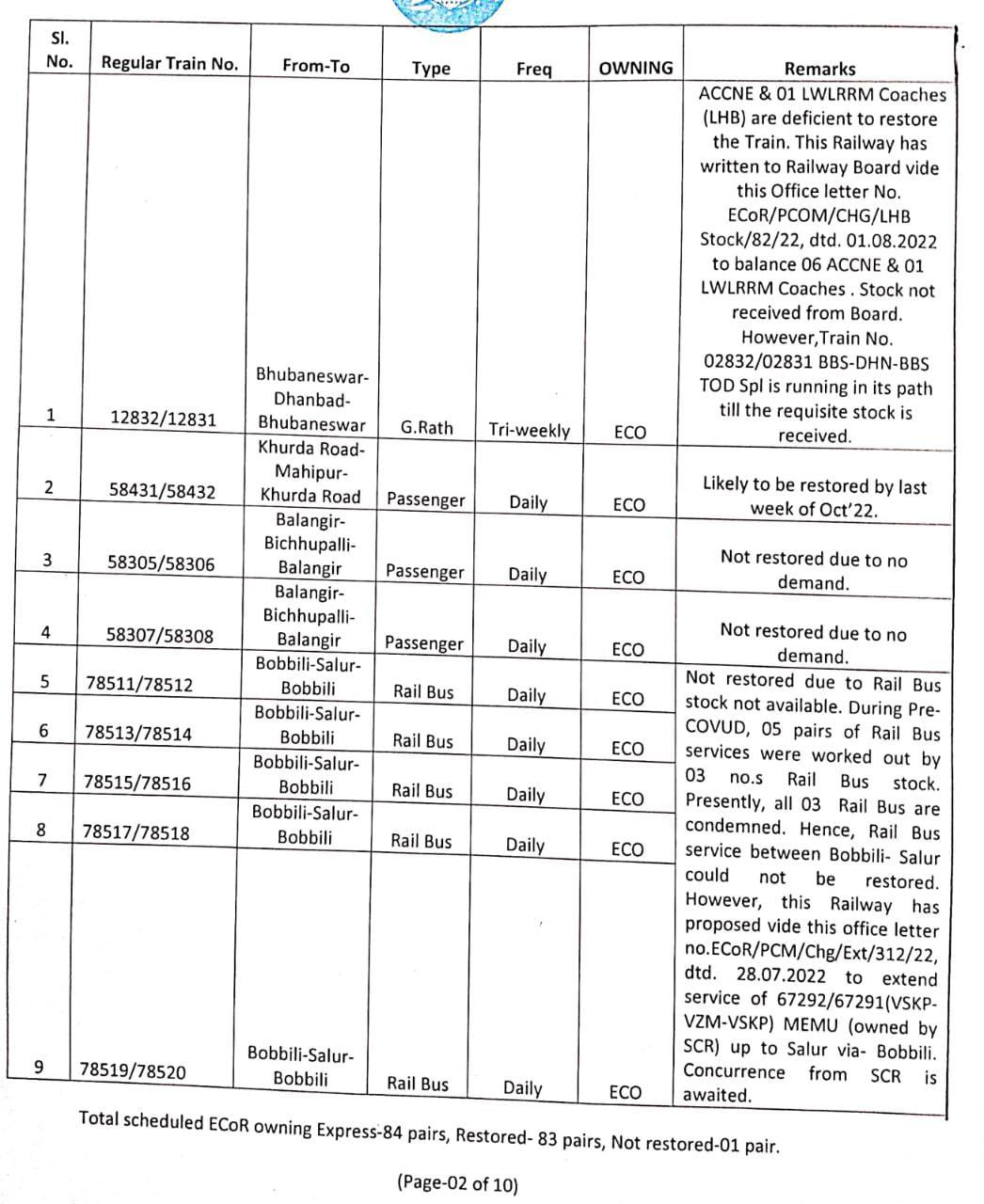 | Sl. No. | Regular Train No. | From-To | Type | Freq | OWNING | Remarks |
|---|---|---|---|---|---|---|
| 1 | 12832/12831 | Bhubaneswar-Dhanbad-Bhubaneswar | G.Rath | Tri-weekly | ECO | ACCNE & 01 LWLRRM Coaches (LHB) are deficient to restore the Train. This Railway has written to Railway Board vide this Office letter No. ECoR/PCOM/CHG/LHB Stock/82/22, dtd. 01.08.2022 to balance 06 ACCNE & 01 LWLRRM Coaches . Stock not received from Board. However,Train No. 02832/02831 BBS-DHN-BBS TOD Spl is running in its path till the requisite stock is received. |
| 2 | 58431/58432 | Khurda Road-Mahipur-Khurda Road | Passenger | Daily | ECO | Likely to be restored by last week of Oct'22. |
| 3 | 58305/58306 | Balangir-Bichhupalli-Balangir | Passenger | Daily | ECO | Not restored due to no demand. |
| 4 | 58307/58308 | Balangir-Bichhupalli-Balangir | Passenger | Daily | ECO | Not restored due to no demand. |
| 5 | 78511/78512 | Bobbili-Salur-Bobbili | Rail Bus | Daily | ECO | Not restored due to Rail Bus stock not available. During Pre-COVUD, 05 pairs of Rail Bus services were worked out by 03 no.s Rail Bus stock. Presently, all 03 Rail Bus are condemned. Hence, Rail Bus service between Bobbili- Salur could not be restored. However, this Railway has proposed vide this office letter no.ECoR/PCM/Chg/Ext/312/22, dtd. 28.07.2022 to extend service of 67292/67291(VSKP-VZM-VSKP) MEMU (owned by SCR) up to Salur via- Bobbili. Concurrence from SCR is awaited. |
| 6 | 78513/78514 | Bobbili-Salur-Bobbili | Rail Bus | Daily | ECO | |
| 7 | 78515/78516 | Bobbili-Salur-Bobbili | Rail Bus | Daily | ECO | |
| 8 | 78517/78518 | Bobbili-Salur-Bobbili | Rail Bus | Daily | ECO | |
| 9 | 78519/78520 | Bobbili-Salur-Bobbili | Rail Bus | Daily | ECO | |

Total scheduled ECoR owning Express-84 pairs, Restored- 83 pairs, Not restored-01 pair.

(Page-02 of 10)